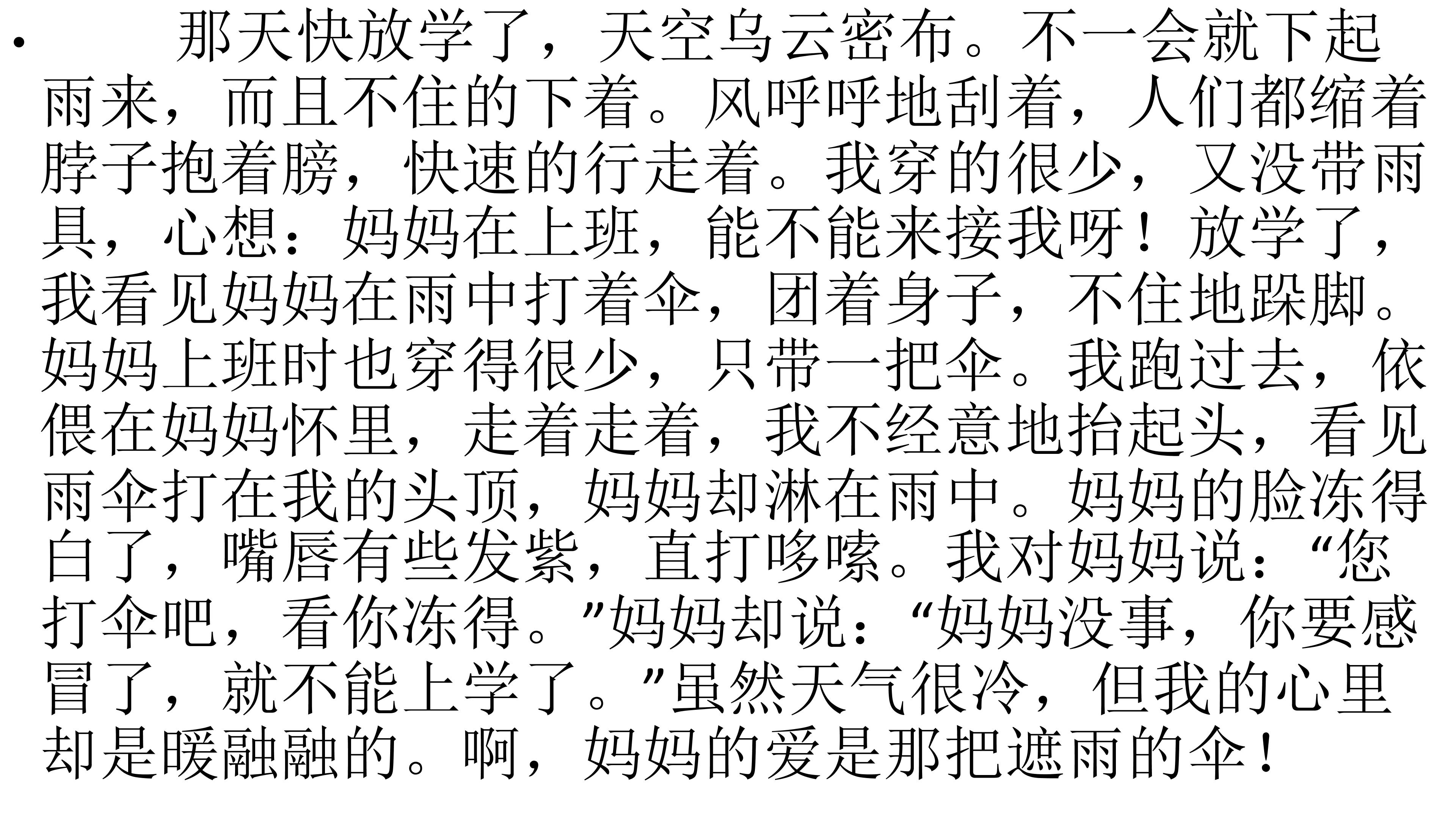 • 那天快放学了，天空乌云密布。不一会就下起雨来，而且不住的下着。风呼呼地刮着，人们都缩着脖子抱着膀，快速的行走着。我穿的很少，又没带雨具，心想：妈妈在上班，能不能来接我呀！放学了，我看见妈妈在雨中打着伞，团着身子，不住地跺脚。妈妈上班时也穿得很少，只带一把伞。我跑过去，依偎在妈妈怀里，走着走着，我不经意地抬起头，看见雨伞打在我的头顶，妈妈却淋在雨中。妈妈的脸冻得白了，嘴唇有些发紫，直打哆嗦。我对妈妈说：“您打伞吧，看你冻得。”妈妈却说：“妈妈没事，你要感冒了，就不能上学了。”虽然天气很冷，但我的心里却是暖融融的。啊，妈妈的爱是那把遮雨的伞！